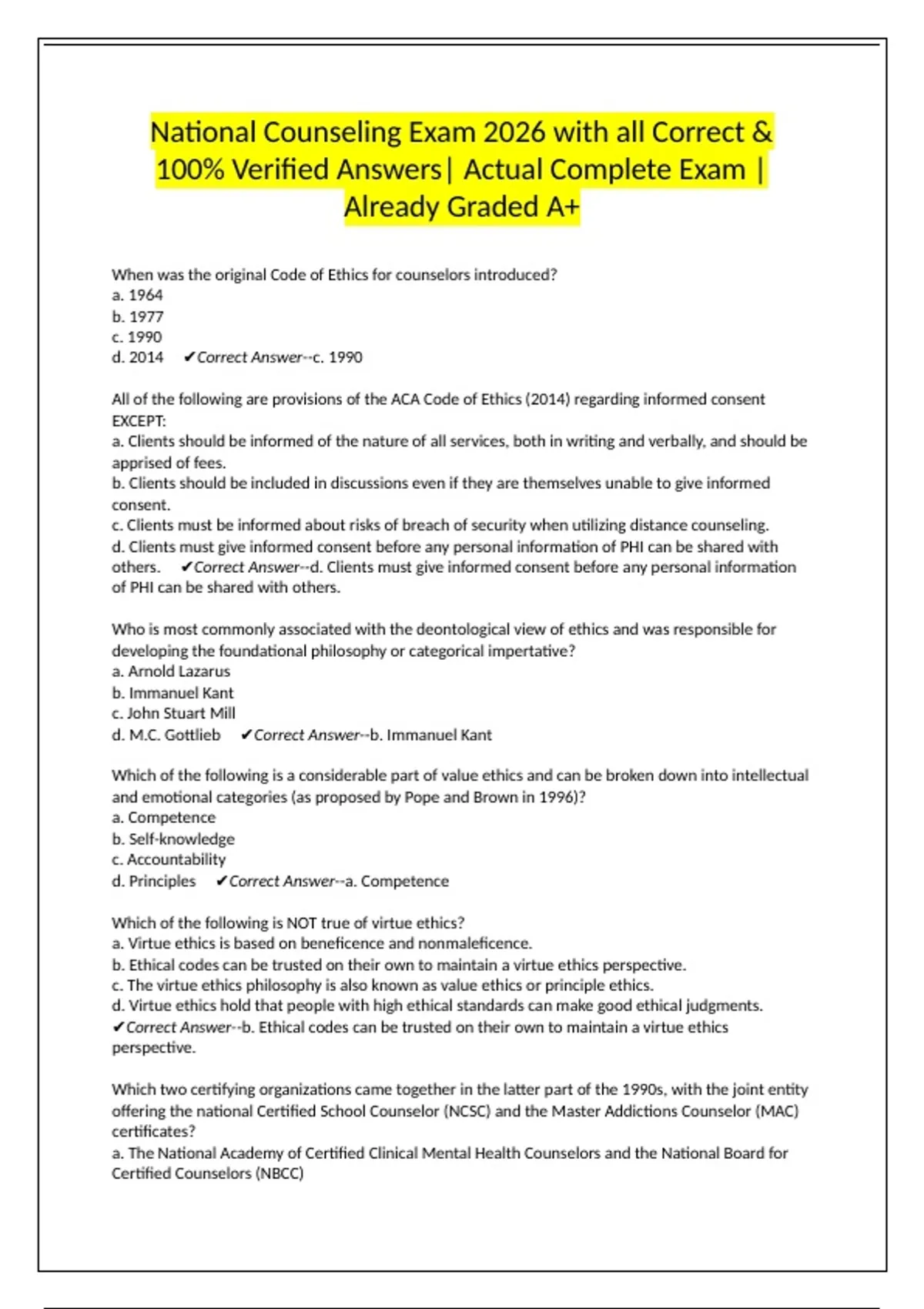 National Counseling Exam 2026 with all Correct & 100% Verified Answers| Actual Complete Exam | Already Graded A+

When was the original Code of Ethics for counselors introduced?
a. 1964
b. 1977
c. 1990
d. 2014 ✔Correct Answer--c. 1990

All of the following are provisions of the ACA Code of Ethics (2014) regarding informed consent EXCEPT:
a. Clients should be informed of the nature of all services, both in writing and verbally, and should be apprised of fees.
b. Clients should be included in discussions even if they are themselves unable to give informed consent.
c. Clients must be informed about risks of breach of security when utilizing distance counseling.
d. Clients must give informed consent before any personal information of PHI can be shared with others. ✔Correct Answer--d. Clients must give informed consent before any personal information of PHI can be shared with others.

Who is most commonly associated with the deontological view of ethics and was responsible for developing the foundational philosophy or categorical impertative?
a. Arnold Lazarus
b. Immanuel Kant
c. John Stuart Mill
d. M.C. Gottlieb ✔Correct Answer--b. Immanuel Kant

Which of the following is a considerable part of value ethics and can be broken down into intellectual and emotional categories (as proposed by Pope and Brown in 1996)?
a. Competence
b. Self-knowledge
c. Accountability
d. Principles ✔Correct Answer--a. Competence

Which of the following is NOT true of virtue ethics?
a. Virtue ethics is based on beneficence and nonmaleficence.
b. Ethical codes can be trusted on their own to maintain a virtue ethics perspective.
c. The virtue ethics philosophy is also known as value ethics or principle ethics.
d. Virtue ethics hold that people with high ethical standards can make good ethical judgments. ✔Correct Answer--b. Ethical codes can be trusted on their own to maintain a virtue ethics perspective.

Which two certifying organizations came together in the latter part of the 1990s, with the joint entity offering the national Certified School Counselor (NCSC) and the Master Addictions Counselor (MAC) certificates?
a. The National Academy of Certified Clinical Mental Health Counselors and the National Board for Certified Counselors (NBCC)